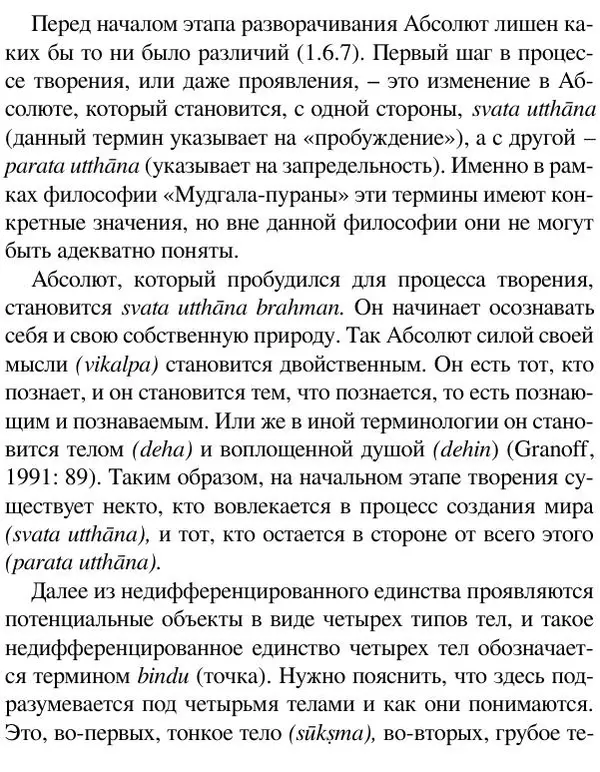 Перед началом этапа разворачивания Абсолют лишен каких бы то ни было различий (1.6.7). Первый шаг в процессе творения, или даже проявления, – это изменение в Абсолюте, который становится, с одной стороны, svata utthāna (данный термин указывает на «пробуждение»), а с другой – parata utthāna (указывает на запредельность). Именно в рамках философии «Мудгала-пураны» эти термины имеют конкретные значения, но вне данной философии они не могут быть адекватно поняты.

Абсолют, который пробудился для процесса творения, становится svata utthāna brahman. Он начинает осознавать себя и свою собственную природу. Так Абсолют силой своей мысли (vikalpa) становится двойственным. Он есть тот, кто познает, и он становится тем, что познается, то есть познающим и познаваемым. Или же в иной терминологии он становится телом (deha) и воплощенной душой (dehin) (Granoff, 1991: 89). Таким образом, на начальном этапе творения существует некто, кто вовлекается в процесс создания мира (svata utthāna), и тот, кто остается в стороне от всего этого (parata utthāna).

Далее из недифференцированного единства проявляются потенциальные объекты в виде четырех типов тел, и такое недифференцированное единство четырех тел обозначается термином bindu (точка). Нужно пояснить, что здесь подразумевается под четырьмя телами и как они понимаются. Это, во-первых, тонкое тело (sūkṣma), во-вторых, грубое те-